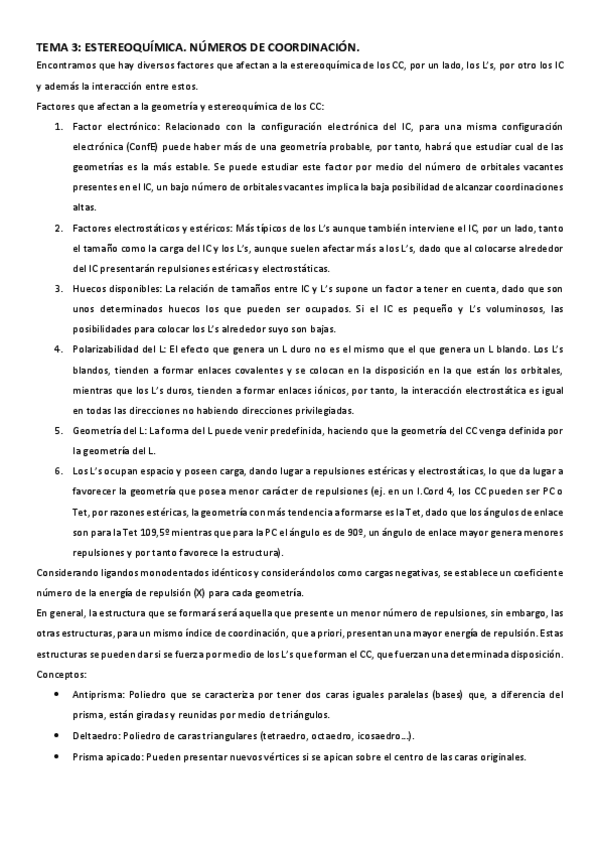 TEMA 3: ESTEREOQUÍMICA. NÚMEROS DE COORDINACIÓN.

Encontramos que hay diversos factores que afectan a la estereoquímica de los CC, por un lado, los L's, por otro los IC y además la interacción entre estos.

Factores que afectan a la geometría y estereoquímica de los CC:

1. Factor electrónico: Relacionado con la configuración electrónica del IC, para una misma configuración electrónica (ConfE) puede haber más de una geometría probable, por tanto, habrá que estudiar cual de las geometrías es la más estable. Se puede estudiar este factor por medio del número de orbitales vacantes presentes en el IC, un bajo número de orbitales vacantes implica la baja posibilidad de alcanzar coordinaciones altas.
2. Factores electrostáticos y estéricos: Más típicos de los L's aunque también interviene el IC, por un lado, tanto el tamaño como la carga del IC y los L's, aunque suelen afectar más a los L's, dado que al colocarse alrededor del IC presentarán repulsiones estéricas y electrostáticas.
3. Huecos disponibles: La relación de tamaños entre IC y L's supone un factor a tener en cuenta, dado que son unos determinados huecos los que pueden ser ocupados. Si el IC es pequeño y L's voluminosos, las posibilidades para colocar los L's alrededor suyo son bajas.
4. Polarizabilidad del L: El efecto que genera un L duro no es el mismo que el que genera un L blando. Los L's blandos, tienden a formar enlaces covalentes y se colocan en la disposición en la que están los orbitales, mientras que los L's duros, tienden a formar enlaces iónicos, por tanto, la interacción electrostática es igual en todas las direcciones no habiendo direcciones privilegiadas.
5. Geometría del L: La forma del L puede venir predefinida, haciendo que la geometría del CC venga definida por la geometría del L.
6. Los L's ocupan espacio y poseen carga, dando lugar a repulsiones estéricas y electrostáticas, lo que da lugar a favorecer la geometría que posea menor carácter de repulsiones (ej. en un I.Cord 4, los CC pueden ser PC o Tet, por razones estéricas, la geometría con más tendencia a formarse es la Tet, dado que los ángulos de enlace son para la Tet 109,5º mientras que para la PC el ángulo es de 90º, un ángulo de enlace mayor genera menores repulsiones y por tanto favorece la estructura).

Considerando ligandos monodentados idénticos y considerándolos como cargas negativas, se establece un coeficiente número de la energía de repulsión (X) para cada geometría.

En general, la estructura que se formará será aquella que presente un menor número de repulsiones, sin embargo, las otras estructuras, para un mismo índice de coordinación, que a priori, presentan una mayor energía de repulsión. Estas estructuras se pueden dar si se fuerza por medio de los L's que forman el CC, que fuerzan una determinada disposición.

Conceptos:

• Antiprisma: Poliedro que se caracteriza por tener dos caras iguales paralelas (bases) que, a diferencia del prisma, están giradas y reunidas por medio de triángulos.
• Deltaedro: Poliedro de caras triangulares (tetraedro, octaedro, icosaedro…).
• Prisma apicado: Pueden presentar nuevos vértices si se apican sobre el centro de las caras originales.